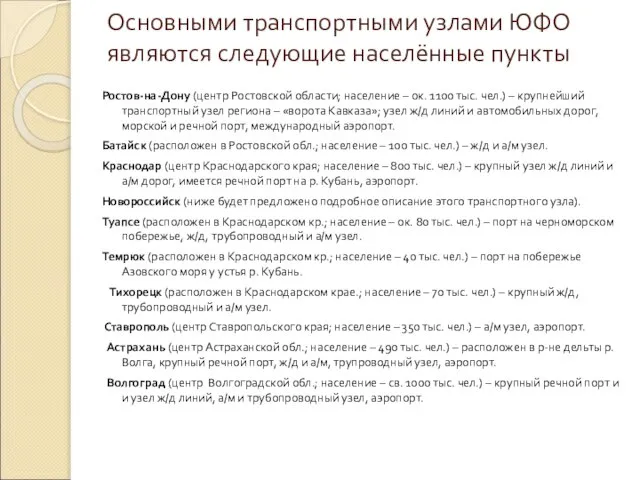 Основными транспортными узлами ЮФО являются следующие населённые пункты

Ростов-на-Дону (центр Ростовской области; население – ок. 1100 тыс. чел.) – крупнейший транспортный узел региона – «ворота Кавказа»; узел ж/д линий и автомобильных дорог, морской и речной порт, международный аэропорт.

Батайск (расположен в Ростовской обл.; население – 100 тыс. чел.) – ж/д и а/м узел.

Краснодар (центр Краснодарского края; население – 800 тыс. чел.) – крупный узел ж/д линий и а/м дорог, имеется речной порт на р. Кубань, аэропорт.

Новороссийск (ниже будет предложено подробное описание этого транспортного узла).

Туапсе (расположен в Краснодарском кр.; население – ок. 80 тыс. чел.) – порт на черноморском побережье, ж/д, трубопроводный и а/м узел.

Темрюк (расположен в Краснодарском кр.; население – 40 тыс. чел.) – порт на побережье Азовского моря у устья р. Кубань.

Тихорецк (расположен в Краснодарском крае.; население – 70 тыс. чел.) – крупный ж/д, трубопроводный и а/м узел.

Ставрополь (центр Ставропольского края; население – 350 тыс. чел.) – а/м узел, аэропорт.

Астрахань (центр Астраханской обл.; население – 490 тыс. чел.) – расположен в р-не дельты р. Волга, крупный речной порт, ж/д и а/м, трупроводный узел, аэропорт.

Волгоград (центр Волгоградской обл.; население – св. 1000 тыс. чел.) – крупный речной порт и и узел ж/д линий, а/м и трубопроводный узел, аэропорт.